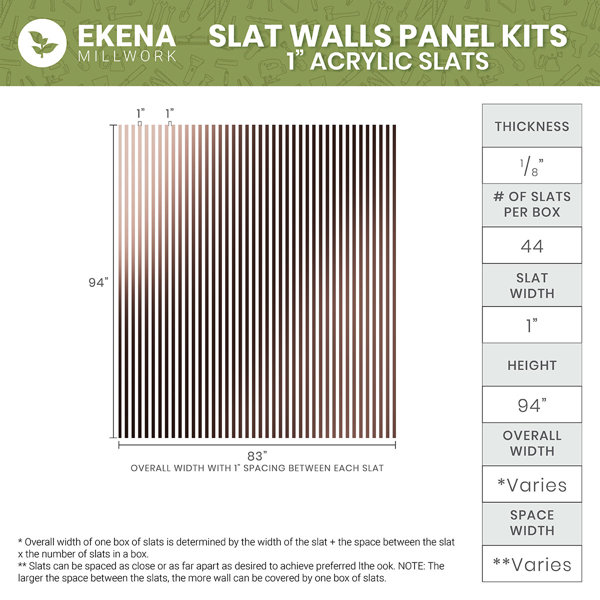 EKENA
MILLWORK

SLAT WALLS PANEL KITS
1" ACRYLIC SLATS

1" 1"

94"

83"
OVERALL WIDTH WITH 1" SPACING BETWEEN EACH SLAT

| THICKNESS |
|---|
| $\frac{1}{8}$" |
| # OF SLATS PER BOX |
| 44 |
| SLAT WIDTH |
| 1" |
| HEIGHT |
| 94" |
| OVERALL WIDTH |
| *Varies |
| SPACE WIDTH |
| **Varies |

* Overall width of one box of slats is determined by the width of the slat + the space between the slat x the number of slats in a box.
** Slats can be spaced as close or as far apart as desired to achieve preferred lthe ook. NOTE: The larger the space between the slats, the more wall can be covered by one box of slats.